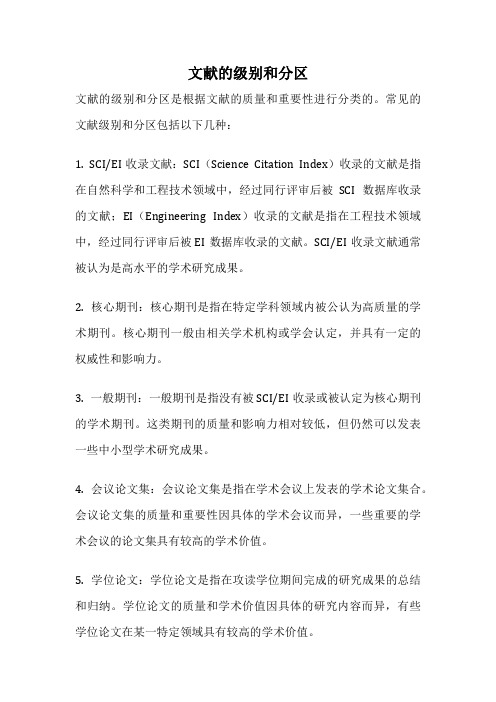 文献的级别和分区

文献的级别和分区是根据文献的质量和重要性进行分类的。常见的文献级别和分区包括以下几种：

1. SCI/EI 收录文献：SCI（Science Citation Index）收录的文献是指在自然科学和工程技术领域中，经过同行评审后被 SCI 数据库收录的文献；EI（Engineering Index）收录的文献是指在工程技术领域中，经过同行评审后被 EI 数据库收录的文献。SCI/EI 收录文献通常被认为是高水平的学术研究成果。

2. 核心期刊：核心期刊是指在特定学科领域内被公认为高质量的学术期刊。核心期刊一般由相关学术机构或学会认定，并具有一定的权威性和影响力。

3. 一般期刊：一般期刊是指没有被 SCI/EI 收录或被认定为核心期刊的学术期刊。这类期刊的质量和影响力相对较低，但仍然可以发表一些中小型学术研究成果。

4. 会议论文集：会议论文集是指在学术会议上发表的学术论文集合。会议论文集的质量和重要性因具体的学术会议而异，一些重要的学术会议的论文集具有较高的学术价值。

5. 学位论文：学位论文是指在攻读学位期间完成的研究成果的总结和归纳。学位论文的质量和学术价值因具体的研究内容而异，有些学位论文在某一特定领域具有较高的学术价值。